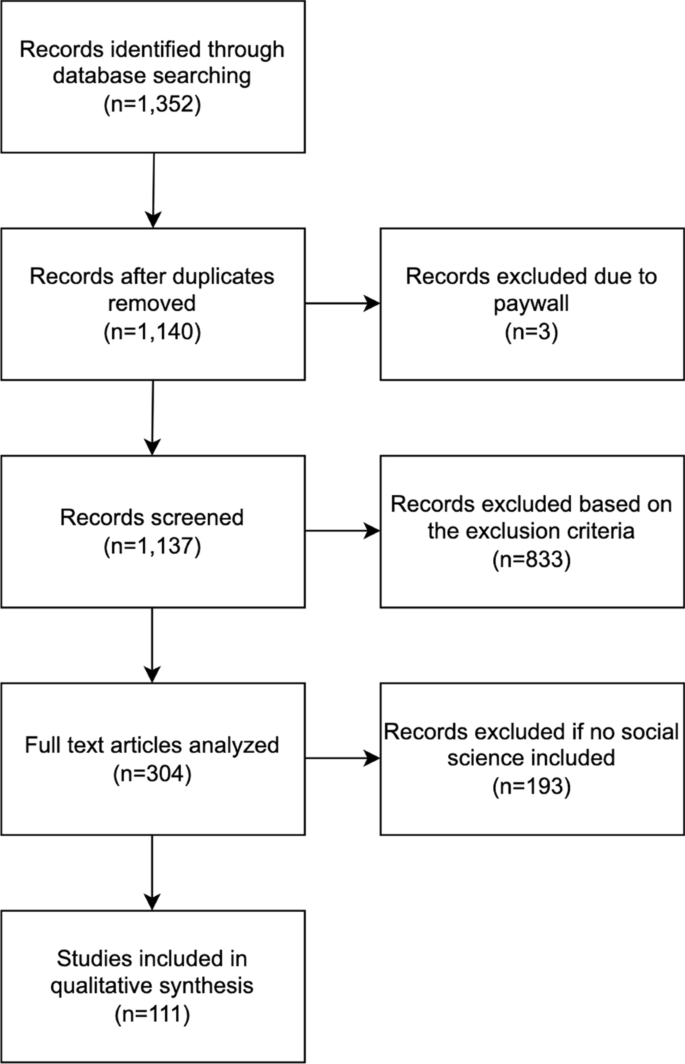 Records identified through database searching
(n=1,352)

Records after duplicates removed
(n=1,140)

Records excluded due to paywall
(n=3)

Records screened
(n=1,137)

Records excluded based on the exclusion criteria
(n=833)

Full text articles analyzed
(n=304)

Records excluded if no social science included
(n=193)

Studies included in qualitative synthesis
(n=111)